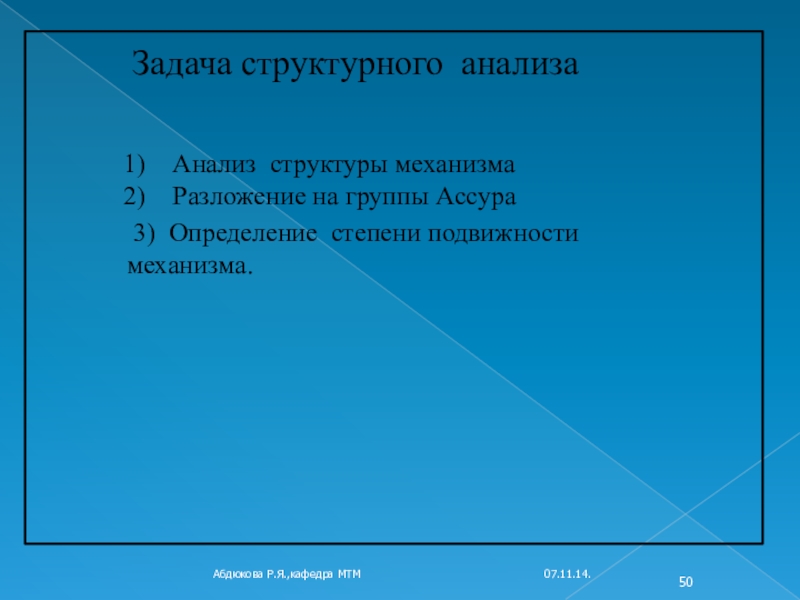 Задача структурного анализа

1) Анализ структуры механизма
2) Разложение на группы Ассура

3) Определение степени подвижности механизма.

Абдюкова Р.Я.,кафедра МТМ

07.11.14.

50